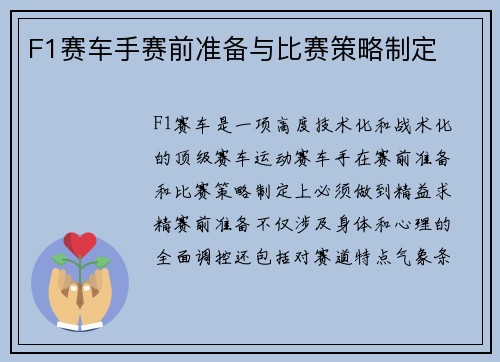 F1赛车手赛前准备与比赛策略制定

F1赛车是一项高度技术化和战术化的顶级赛车运动赛车手在赛前准备和比赛策略制定上必须做到精益求精赛前准备不仅涉及身体和心理的全面调控还包括对赛道特点气象条